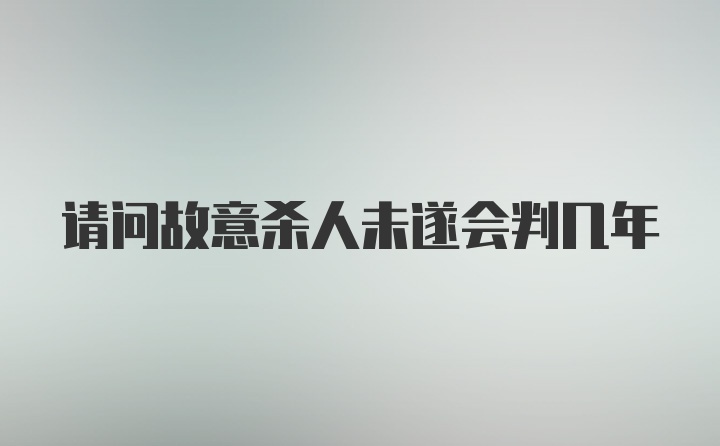 请问故意杀人未遂会判几年